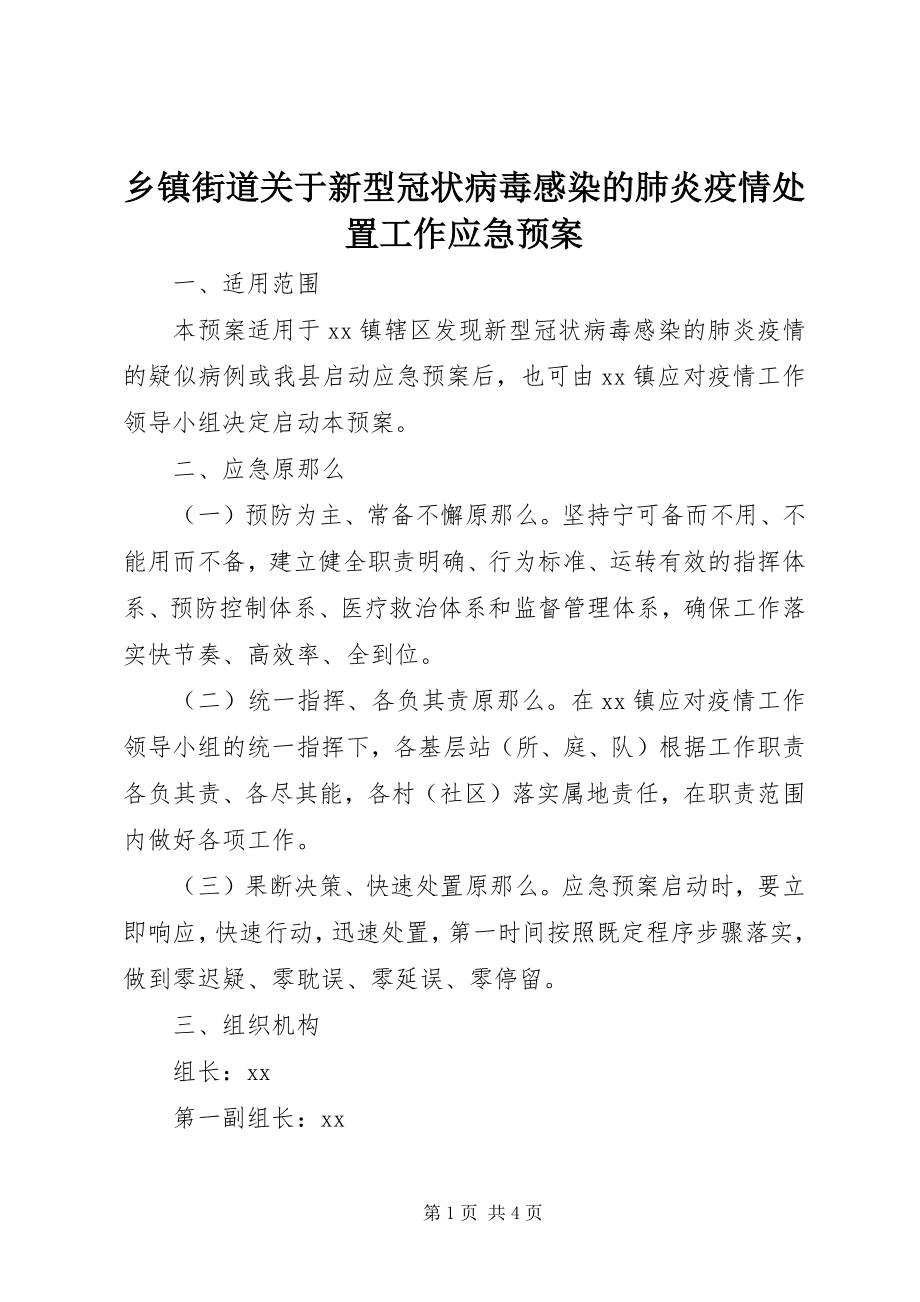 乡镇街道关于新型冠状病毒感染的肺炎疫情处置工作应急预案

一、适用范围

本预案适用于 xx 镇辖区发现新型冠状病毒感染的肺炎疫情的疑似病例或我县启动应急预案后，也可由 xx 镇应对疫情工作领导小组决定启动本预案。

二、应急原那么

（一）预防为主、常备不懈原那么。坚持宁可备而不用、不能用而不备，建立健全职责明确、行为标准、运转有效的指挥体系、预防控制体系、医疗救治体系和监督管理体系，确保工作落实快节奏、高效率、全到位。

（二）统一指挥、各负其责原那么。在 xx 镇应对疫情工作领导小组的统一指挥下，各基层站（所、庭、队）根据工作职责各负其责、各尽其能，各村（社区）落实属地责任，在职责范围内做好各项工作。

（三）果断决策、快速处置原那么。应急预案启动时，要立即响应，快速行动，迅速处置，第一时间按照既定程序步骤落实，做到零迟疑、零耽误、零延误、零停留。

三、组织机构

组长：xx

第一副组长：xx

第 1 页 共 4 页